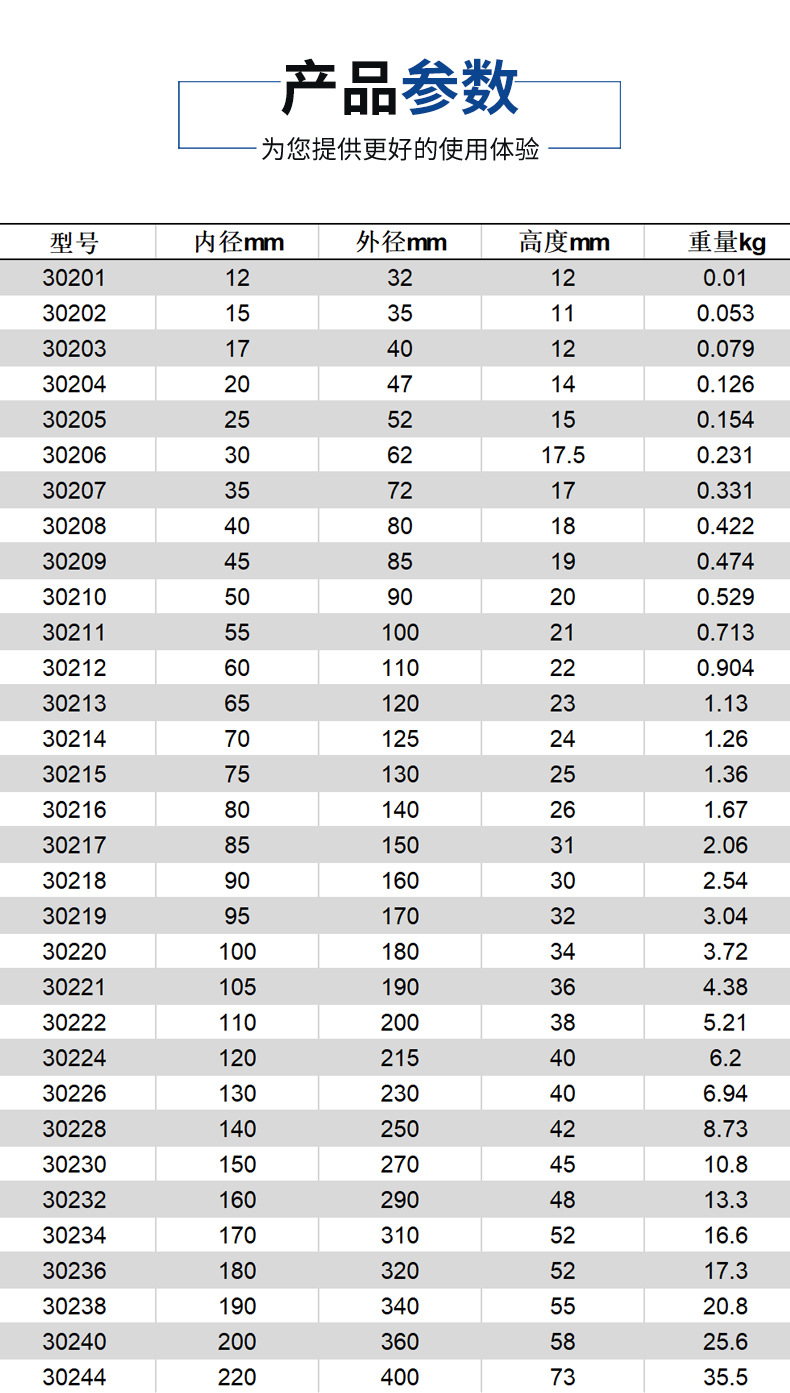 产品参数

为您提供更好的使用体验

| 型号 | 内径mm | 外径mm | 高度mm | 重量kg |
|---|---|---|---|---|
| 30201 | 12 | 32 | 12 | 0.01 |
| 30202 | 15 | 35 | 11 | 0.053 |
| 30203 | 17 | 40 | 12 | 0.079 |
| 30204 | 20 | 47 | 14 | 0.126 |
| 30205 | 25 | 52 | 15 | 0.154 |
| 30206 | 30 | 62 | 17.5 | 0.231 |
| 30207 | 35 | 72 | 17 | 0.331 |
| 30208 | 40 | 80 | 18 | 0.422 |
| 30209 | 45 | 85 | 19 | 0.474 |
| 30210 | 50 | 90 | 20 | 0.529 |
| 30211 | 55 | 100 | 21 | 0.713 |
| 30212 | 60 | 110 | 22 | 0.904 |
| 30213 | 65 | 120 | 23 | 1.13 |
| 30214 | 70 | 125 | 24 | 1.26 |
| 30215 | 75 | 130 | 25 | 1.36 |
| 30216 | 80 | 140 | 26 | 1.67 |
| 30217 | 85 | 150 | 31 | 2.06 |
| 30218 | 90 | 160 | 30 | 2.54 |
| 30219 | 95 | 170 | 32 | 3.04 |
| 30220 | 100 | 180 | 34 | 3.72 |
| 30221 | 105 | 190 | 36 | 4.38 |
| 30222 | 110 | 200 | 38 | 5.21 |
| 30224 | 120 | 215 | 40 | 6.2 |
| 30226 | 130 | 230 | 40 | 6.94 |
| 30228 | 140 | 250 | 42 | 8.73 |
| 30230 | 150 | 270 | 45 | 10.8 |
| 30232 | 160 | 290 | 48 | 13.3 |
| 30234 | 170 | 310 | 52 | 16.6 |
| 30236 | 180 | 320 | 52 | 17.3 |
| 30238 | 190 | 340 | 55 | 20.8 |
| 30240 | 200 | 360 | 58 | 25.6 |
| 30244 | 220 | 400 | 73 | 35.5 |